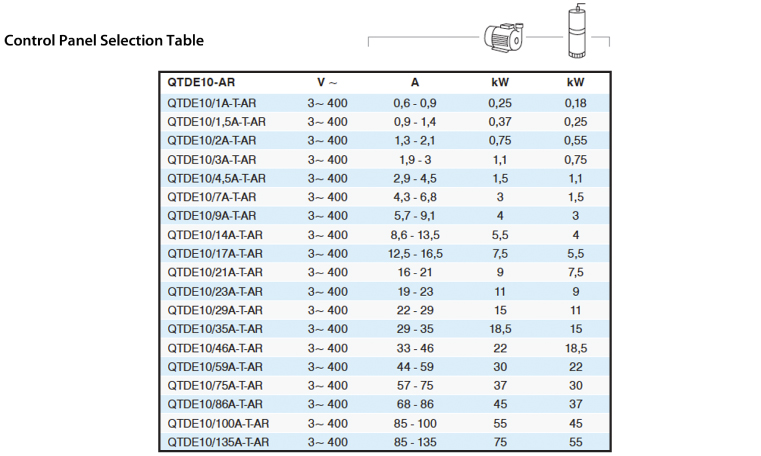 Control Panel Selection Table

| QTDE10-AR | V ~ | A | kW | kW |
|---|---|---|---|---|
| QTDE10/1A-T-AR | 3~ 400 | 0,6 - 0,9 | 0,25 | 0,18 |
| QTDE10/1,5A-T-AR | 3~ 400 | 0,9 - 1,4 | 0,37 | 0,25 |
| QTDE10/2A-T-AR | 3~ 400 | 1,3 - 2,1 | 0,75 | 0,55 |
| QTDE10/3A-T-AR | 3~ 400 | 1,9 - 3 | 1,1 | 0,75 |
| QTDE10/4,5A-T-AR | 3~ 400 | 2,9 - 4,5 | 1,5 | 1,1 |
| QTDE10/7A-T-AR | 3~ 400 | 4,3 - 6,8 | 3 | 1,5 |
| QTDE10/9A-T-AR | 3~ 400 | 5,7 - 9,1 | 4 | 3 |
| QTDE10/14A-T-AR | 3~ 400 | 8,6 - 13,5 | 5,5 | 4 |
| QTDE10/17A-T-AR | 3~ 400 | 12,5 - 16,5 | 7,5 | 5,5 |
| QTDE10/21A-T-AR | 3~ 400 | 16 - 21 | 9 | 7,5 |
| QTDE10/23A-T-AR | 3~ 400 | 19 - 23 | 11 | 9 |
| QTDE10/29A-T-AR | 3~ 400 | 22 - 29 | 15 | 11 |
| QTDE10/35A-T-AR | 3~ 400 | 29 - 35 | 18,5 | 15 |
| QTDE10/46A-T-AR | 3~ 400 | 33 - 46 | 22 | 18,5 |
| QTDE10/59A-T-AR | 3~ 400 | 44 - 59 | 30 | 22 |
| QTDE10/75A-T-AR | 3~ 400 | 57 - 75 | 37 | 30 |
| QTDE10/86A-T-AR | 3~ 400 | 68 - 86 | 45 | 37 |
| QTDE10/100A-T-AR | 3~ 400 | 85 - 100 | 55 | 45 |
| QTDE10/135A-T-AR | 3~ 400 | 85 - 135 | 75 | 55 |